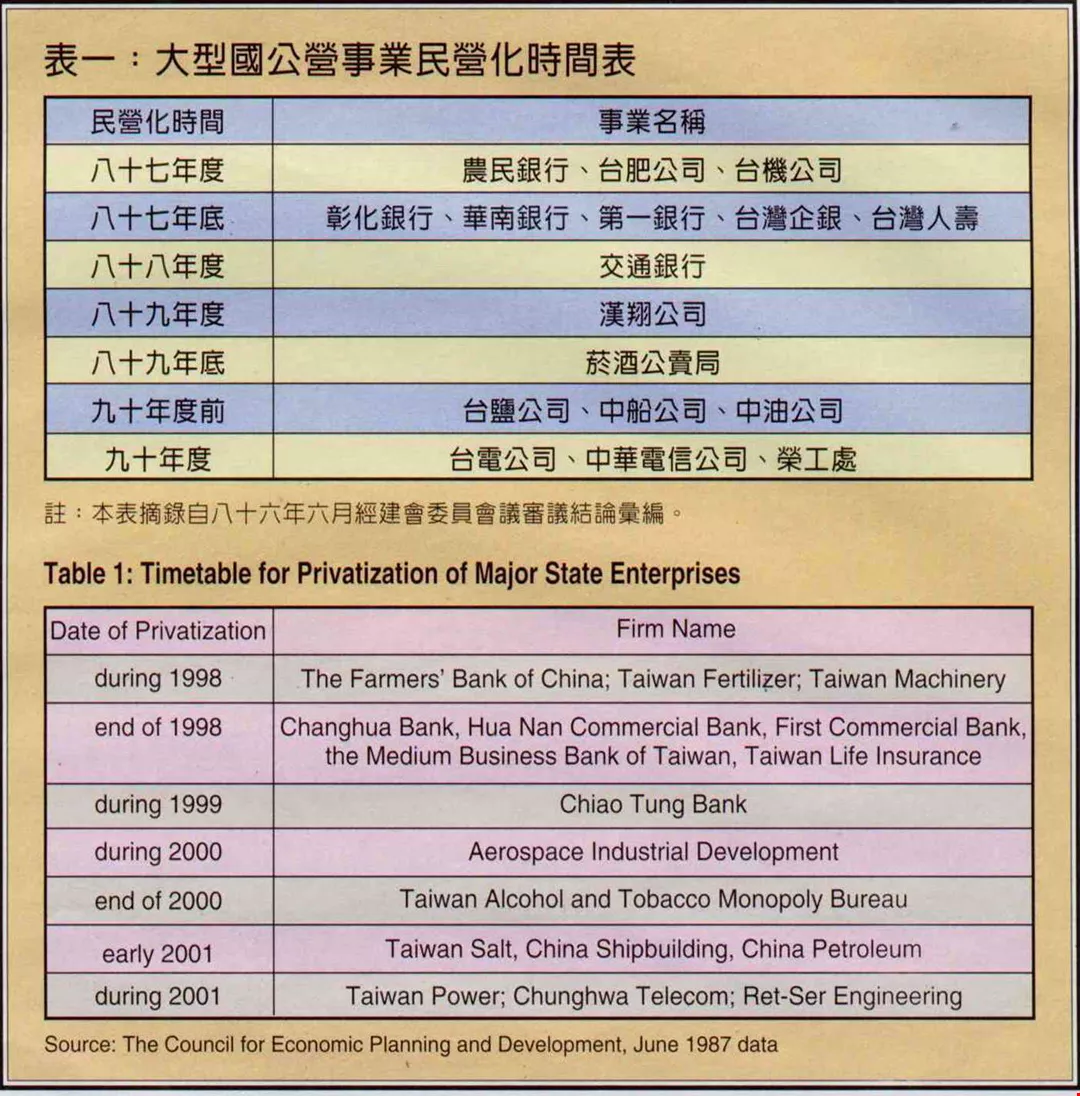 表一：大型國公營事業民營化時間表

| 民營化時間 | 事業名稱 |
|---|---|
| 八十七年度 | 農民銀行、台肥公司、台機公司 |
| 八十七年底 | 彰化銀行、華南銀行、第一銀行、台灣企銀、台灣人壽 |
| 八十八年度 | 交通銀行 |
| 八十九年度 | 漢翔公司 |
| 八十九年底 | 菸酒公賣局 |
| 九十年度前 | 台鹽公司、中船公司、中油公司 |
| 九十年度 | 台電公司、中華電信公司、榮工處 |

註：本表摘錄自八十六年六月經建會委員會議審議結論彙編。

Table 1: Timetable for Privatization of Major State Enterprises

| Date of Privatization | Firm Name |
|---|---|
| during 1998 | The Farmers' Bank of China; Taiwan Fertilizer; Taiwan Machinery |
| end of 1998 | Changhua Bank, Hua Nan Commercial Bank, First Commercial Bank, the Medium Business Bank of Taiwan, Taiwan Life Insurance |
| during 1999 | Chiao Tung Bank |
| during 2000 | Aerospace Industrial Development |
| end of 2000 | Taiwan Alcohol and Tobacco Monopoly Bureau |
| early 2001 | Taiwan Salt, China Shipbuilding, China Petroleum |
| during 2001 | Taiwan Power; Chunghwa Telecom; Ret-Ser Engineering |

Source: The Council for Economic Planning and Development, June 1987 data